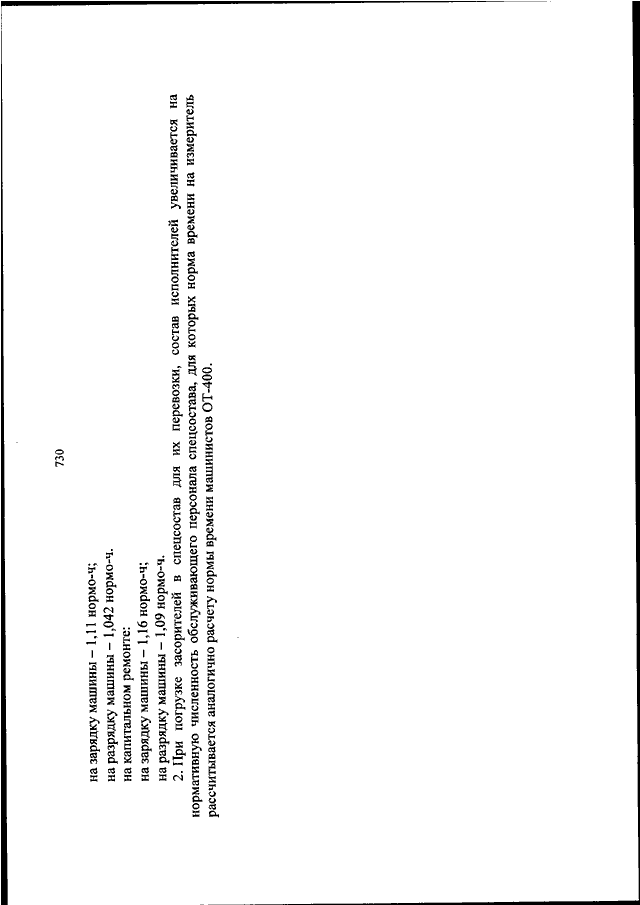 730

на зарядку машины – 1,11 нормо-ч;
на разрядку машины – 1,042 нормо-ч.
на капитальном ремонте:
на зарядку машины – 1,16 нормо-ч;
на разрядку машины – 1,09 нормо-ч.

2. При погрузке засорителей в спецсостав для их перевозки, состав исполнителей увеличивается на нормативную численность обслуживающего персонала спецсостава, для которых норма времени на измеритель рассчитывается аналогично расчету нормы времени машинистов ОТ-400.